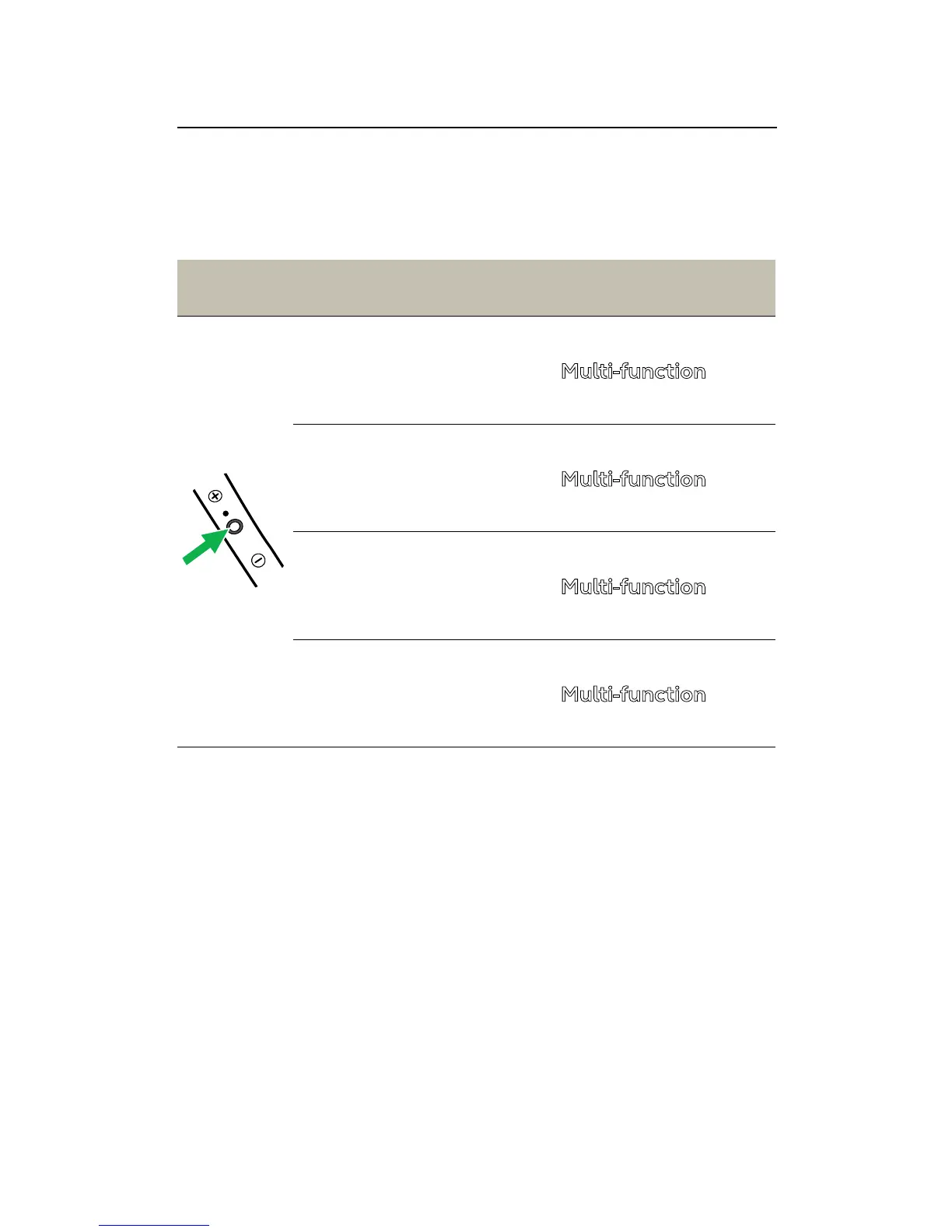 Multi-function

Multi-function

Multi-function

Multi-function